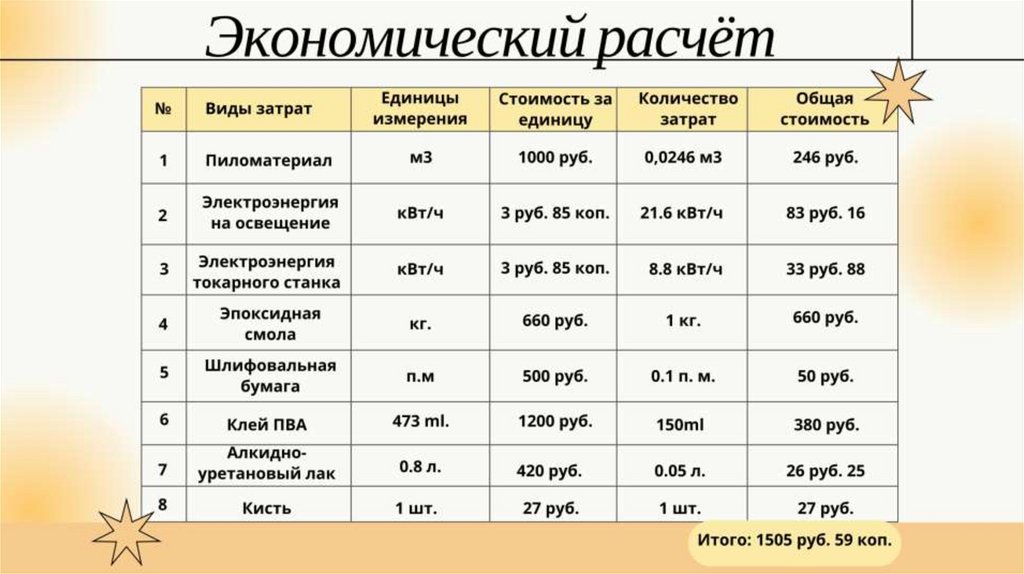 Экономический расчёт

| № | Виды затрат | Единицы измерения | Стоимость за единицу | Количество затрат | Общая стоимость |
|---|---|---|---|---|---|
| 1 | Пиломатериал | м3 | 1000 руб. | 0,0246 м3 | 246 руб. |
| 2 | Электроэнергия на освещение | кВт/ч | 3 руб. 85 коп. | 21.6 кВт/ч | 83 руб. 16 |
| 3 | Электроэнергия токарного станка | кВт/ч | 3 руб. 85 коп. | 8.8 кВт/ч | 33 руб. 88 |
| 4 | Эпоксидная смола | кг. | 660 руб. | 1 кг. | 660 руб. |
| 5 | Шлифовальная бумага | п.м | 500 руб. | 0.1 п. м. | 50 руб. |
| 6 | Клей ПВА | 473 ml. | 1200 руб. | 150ml | 380 руб. |
| 7 | Алкидно-уретановый лак | 0.8 л. | 420 руб. | 0.05 л. | 26 руб. 25 |
| 8 | Кисть | 1 шт. | 27 руб. | 1 шт. | 27 руб. |

Итого: 1505 руб. 59 коп.